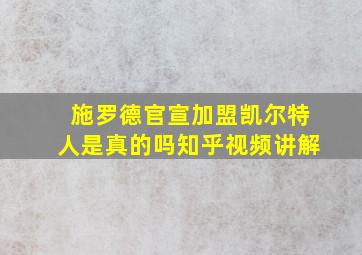 施罗德官宣加盟凯尔特人是真的吗知乎视频讲解